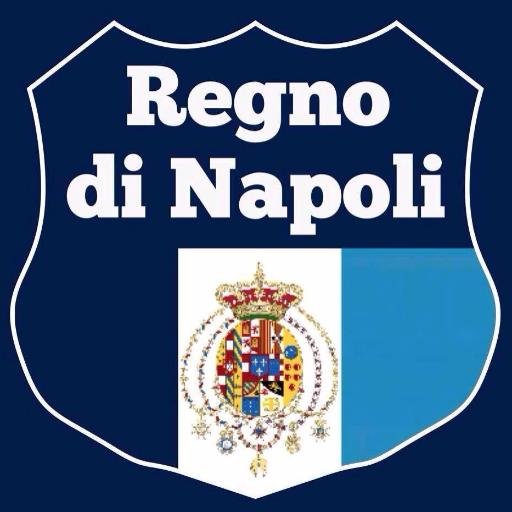 Regno
di Napoli